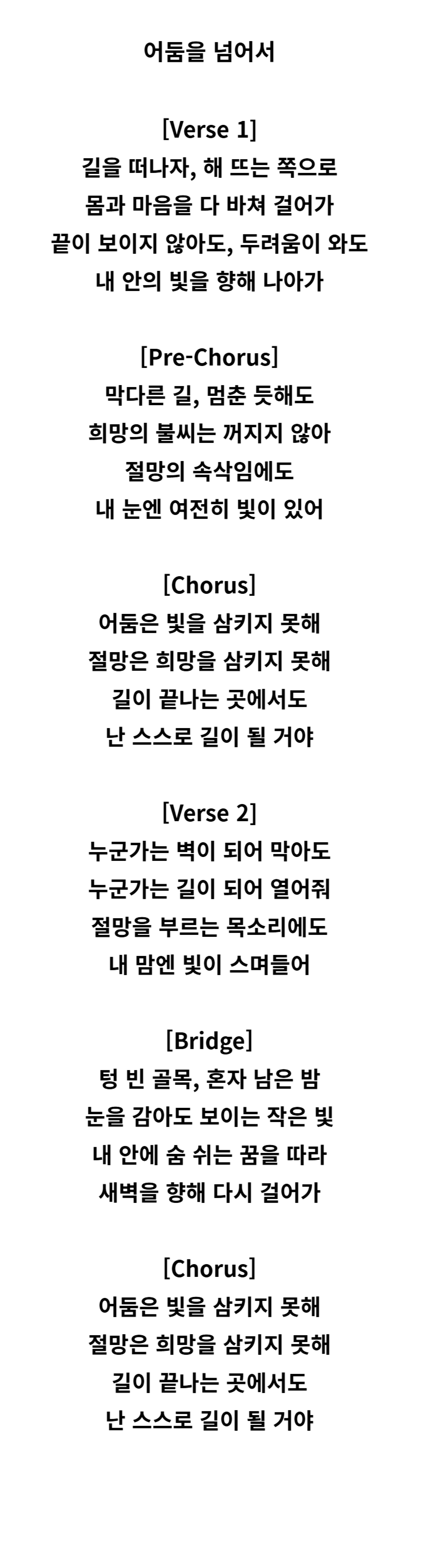 어둠을 넘어서

[Verse 1]
길을 떠나자, 해 뜨는 쪽으로
몸과 마음을 다 바쳐 걸어가
끝이 보이지 않아도, 두려움이 와도
내 안의 빛을 향해 나아가

[Pre-Chorus]
막다른 길, 멈춘 듯해도
희망의 불씨는 꺼지지 않아
절망의 속삭임에도
내 눈엔 여전히 빛이 있어

[Chorus]
어둠은 빛을 삼키지 못해
절망은 희망을 삼키지 못해
길이 끝나는 곳에서도
난 스스로 길이 될 거야

[Verse 2]
누군가는 벽이 되어 막아도
누군가는 길이 되어 열어줘
절망을 부르는 목소리에도
내 맘엔 빛이 스며들어

[Bridge]
텅 빈 골목, 혼자 남은 밤
눈을 감아도 보이는 작은 빛
내 안에 숨 쉬는 꿈을 따라
새벽을 향해 다시 걸어가

[Chorus]
어둠은 빛을 삼키지 못해
절망은 희망을 삼키지 못해
길이 끝나는 곳에서도
난 스스로 길이 될 거야